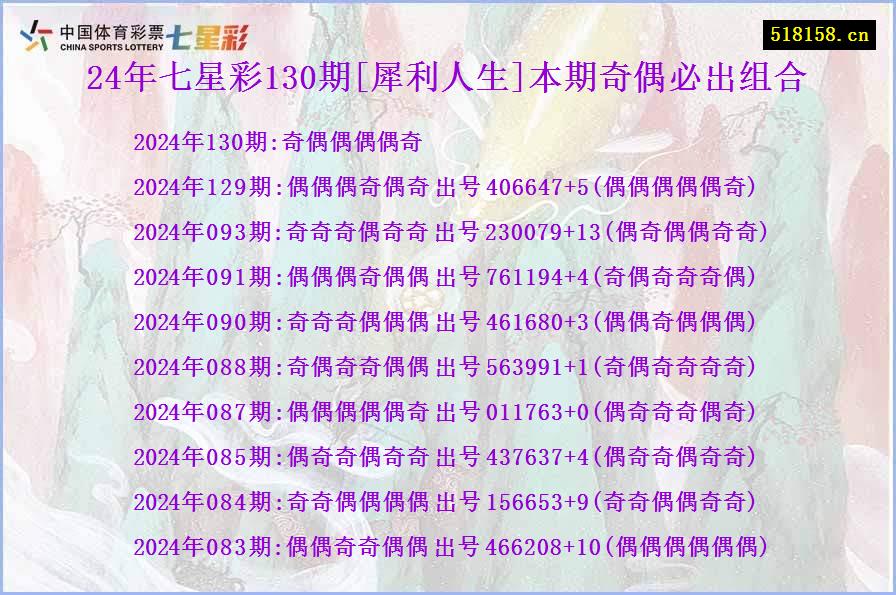 中国体育彩票 CHINA SPORTS LOTTERY 七星彩

518158.cn

24年七星彩130期[犀利人生]本期奇偶必出组合

2024年130期:奇偶偶偶偶奇

2024年129期:偶偶偶奇偶奇 出号406647+5(偶偶偶偶偶奇)

2024年093期:奇奇奇偶奇奇 出号230079+13(偶奇偶偶奇奇)

2024年091期:偶偶偶奇偶偶 出号761194+4(奇偶奇奇奇偶)

2024年090期:奇奇奇偶偶偶 出号461680+3(偶偶奇偶偶偶)

2024年088期:奇偶奇奇偶偶 出号563991+1(奇偶奇奇奇奇)

2024年087期:偶偶偶偶偶奇 出号011763+0(偶奇奇奇偶奇)

2024年085期:偶奇奇偶奇奇 出号437637+4(偶奇奇偶奇奇)

2024年084期:奇奇偶偶偶偶 出号156653+9(奇奇偶偶奇奇)

2024年083期:偶偶奇奇偶偶 出号466208+10(偶偶偶偶偶偶)